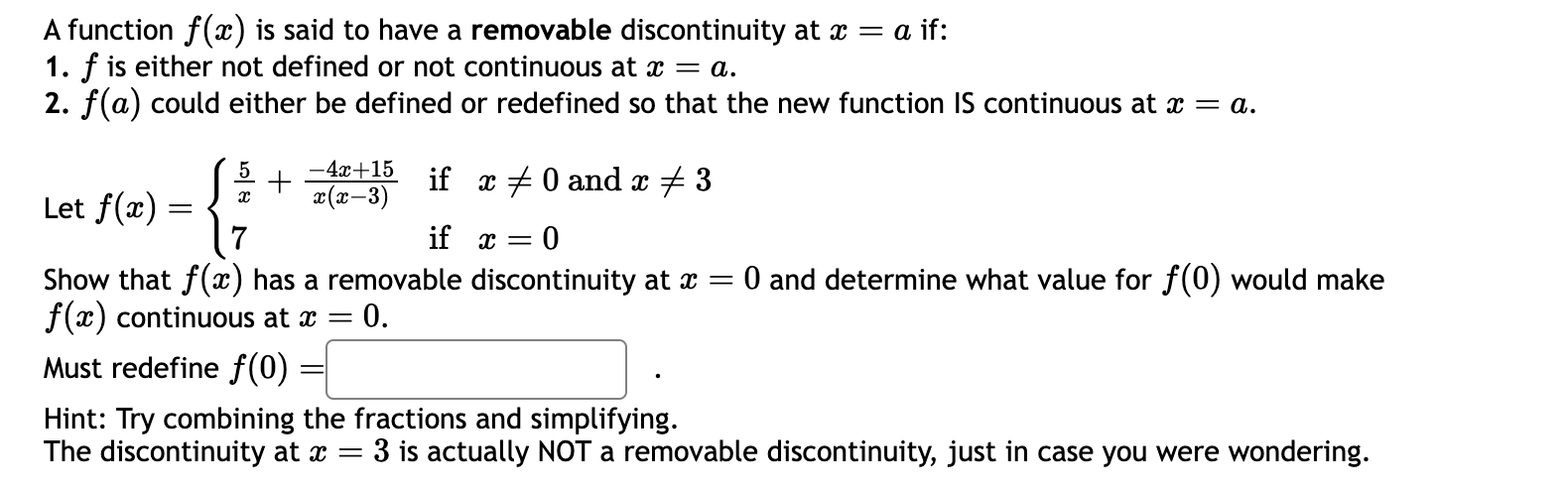 A function $f(x)$ is said to have a **removable** discontinuity at $x = a$ if:
1. $f$ is either not defined or not continuous at $x = a$.
2. $f(a)$ could either be defined or redefined so that the new function IS continuous at $x = a$.

Let $f(x) = \begin{cases} \frac{5}{x} + \frac{-4x+15}{x(x-3)} & \text{if } x \neq 0 \text{ and } x \neq 3 \\ 7 & \text{if } x = 0 \end{cases}$

Show that $f(x)$ has a removable discontinuity at $x = 0$ and determine what value for $f(0)$ would make $f(x)$ continuous at $x = 0$.

Must redefine $f(0) =$ .

Hint: Try combining the fractions and simplifying.
The discontinuity at $x = 3$ is actually NOT a removable discontinuity, just in case you were wondering.